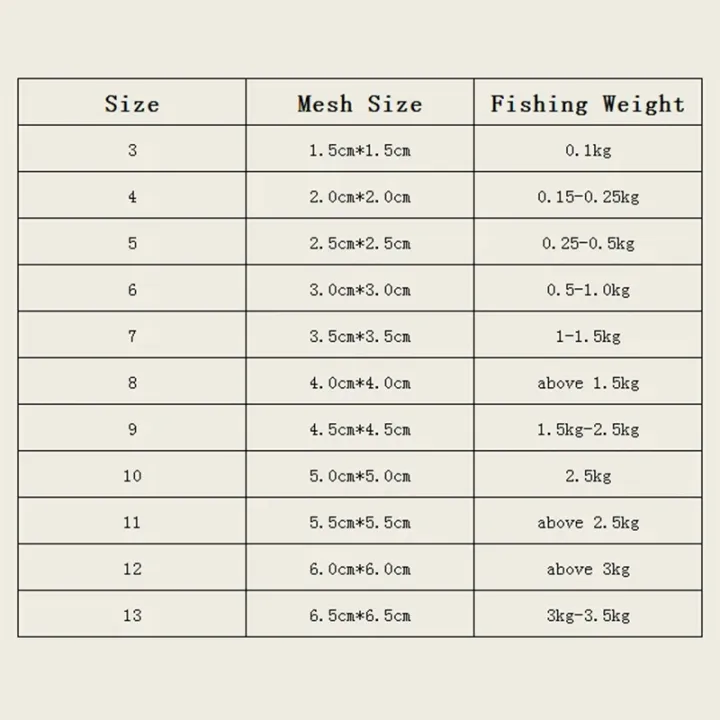 | Size | Mesh Size | Fishing Weight |
|---|---|---|
| 3 | 1.5cm*1.5cm | 0.1kg |
| 4 | 2.0cm*2.0cm | 0.15-0.25kg |
| 5 | 2.5cm*2.5cm | 0.25-0.5kg |
| 6 | 3.0cm*3.0cm | 0.5-1.0kg |
| 7 | 3.5cm*3.5cm | 1-1.5kg |
| 8 | 4.0cm*4.0cm | above 1.5kg |
| 9 | 4.5cm*4.5cm | 1.5kg-2.5kg |
| 10 | 5.0cm*5.0cm | 2.5kg |
| 11 | 5.5cm*5.5cm | above 2.5kg |
| 12 | 6.0cm*6.0cm | above 3kg |
| 13 | 6.5cm*6.5cm | 3kg-3.5kg |